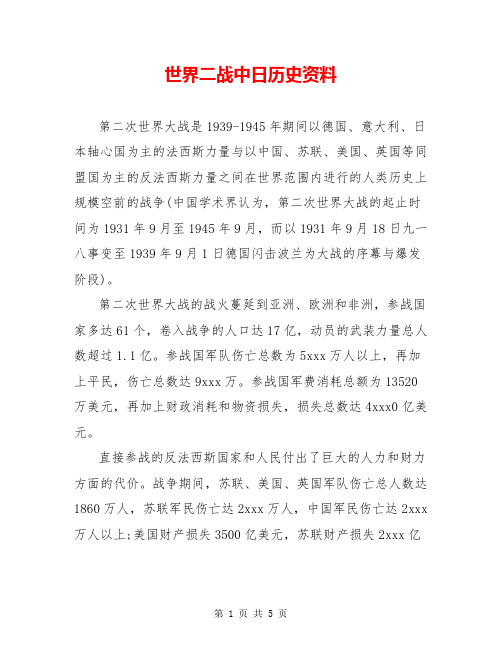 世界二战中日历史资料

第二次世界大战是1939-1945年期间以德国、意大利、日本轴心国为主的法西斯力量与以中国、苏联、美国、英国等同盟国为主的反法西斯力量之间在世界范围内进行的人类历史上规模空前的战争(中国学术界认为，第二次世界大战的起止时间为1931年9月至1945年9月，而以1931年9月18日九一八事变至1939年9月1日德国闪击波兰为大战的序幕与爆发阶段)。

第二次世界大战的战火蔓延到亚洲、欧洲和非洲，参战国家多达61个，卷入战争的人口达17亿，动员的武装力量总人数超过1.1亿。参战国军队伤亡总数为5xxx万人以上，再加上平民，伤亡总数达9xxx万。参战国军费消耗总额为13520万美元，再加上财政消耗和物资损失，损失总数达4xxx0亿美元。

直接参战的反法西斯国家和人民付出了巨大的人力和财力方面的代价。战争期间，苏联、美国、英国军队伤亡总人数达1860万人，苏联军民伤亡达2xxx万人，中国军民伤亡达2xxx万人以上;美国财产损失3500亿美元，苏联财产损失2xxx亿

第 1 页 共 5 页